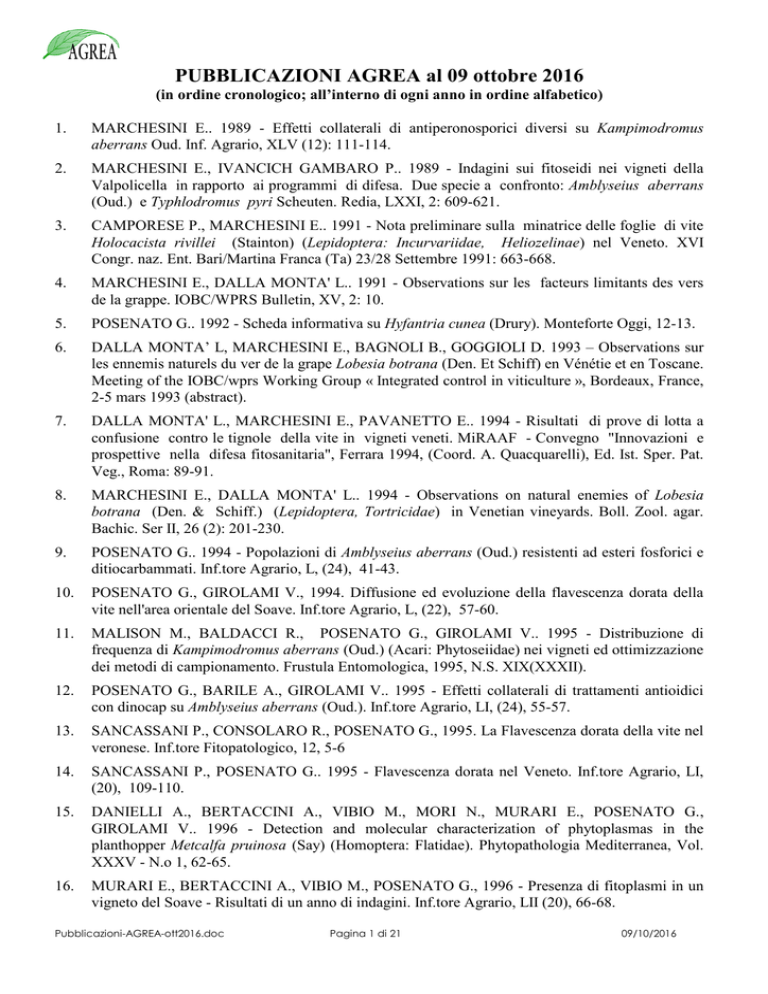 AGREA

PUBBLICAZIONI AGREA al 09 ottobre 2016
(in ordine cronologico; all'interno di ogni anno in ordine alfabetico)

1. MARCHESINI E.. 1989 - Effetti collaterali di antiperonosporici diversi su Kampimodromus aberrans Oud. Inf. Agrario, XLV (12): 111-114.

2. MARCHESINI E., IVANCICH GAMBARO P.. 1989 - Indagini sui fitoseidi nei vigneti della Valpolicella in rapporto ai programmi di difesa. Due specie a confronto: Amblyseius aberrans (Oud.) e Typhlodromus pyri Scheuten. Redia, LXXI, 2: 609-621.

3. CAMPORESE P., MARCHESINI E.. 1991 - Nota preliminare sulla minatrice delle foglie di vite Holocacista rivillei (Stainton) (Lepidoptera: Incurvariidae, Heliozelinae) nel Veneto. XVI Congr. naz. Ent. Bari/Martina Franca (Ta) 23/28 Settembre 1991: 663-668.

4. MARCHESINI E., DALLA MONTA' L.. 1991 - Observations sur les facteurs limitants des vers de la grappe. IOBC/WPRS Bulletin, XV, 2: 10.

5. POSENATO G.. 1992 - Scheda informativa su Hyfantria cunea (Drury). Monteforte Oggi, 12-13.

6. DALLA MONTA' L, MARCHESINI E., BAGNOLI B., GOGGIOLI D. 1993 – Observations sur les ennemis naturels du ver de la grape Lobesia botrana (Den. Et Schiff) en Vénétie et en Toscane. Meeting of the IOBC/wprs Working Group « Integrated control in viticulture », Bordeaux, France, 2-5 mars 1993 (abstract).

7. DALLA MONTA' L., MARCHESINI E., PAVANETTO E.. 1994 - Risultati di prove di lotta a confusione contro le tignole della vite in vigneti veneti. MiRAAF - Convegno "Innovazioni e prospettive nella difesa fitosanitaria", Ferrara 1994, (Coord. A. Quacquarelli), Ed. Ist. Sper. Pat. Veg., Roma: 89-91.

8. MARCHESINI E., DALLA MONTA' L.. 1994 - Observations on natural enemies of Lobesia botrana (Den. & Schiff.) (Lepidoptera, Tortricidae) in Venetian vineyards. Boll. Zool. agar. Bachic. Ser II, 26 (2): 201-230.

9. POSENATO G.. 1994 - Popolazioni di Amblyseius aberrans (Oud.) resistenti ad esteri fosforici e ditiocarbammati. Inf.tore Agrario, L, (24), 41-43.

10. POSENATO G., GIROLAMI V., 1994. Diffusione ed evoluzione della flavescenza dorata della vite nell'area orientale del Soave. Inf.tore Agrario, L, (22), 57-60.

11. MALISON M., BALDACCI R., POSENATO G., GIROLAMI V.. 1995 - Distribuzione di frequenza di Kampimodromus aberrans (Oud.) (Acari: Phytoseiidae) nei vigneti ed ottimizzazione dei metodi di campionamento. Frustula Entomologica, 1995, N.S. XIX(XXXII).

12. POSENATO G., BARILE A., GIROLAMI V.. 1995 - Effetti collaterali di trattamenti antioidici con dinocap su Amblyseius aberrans (Oud.). Inf.tore Agrario, LI, (24), 55-57.

13. SANCASSANI P., CONSOLARO R., POSENATO G., 1995. La Flavescenza dorata della vite nel veronese. Inf.tore Fitopatologico, 12, 5-6

14. SANCASSANI P., POSENATO G.. 1995 - Flavescenza dorata nel Veneto. Inf.tore Agrario, LI, (20), 109-110.

15. DANIELLI A., BERTACCINI A., VIBIO M., MORI N., MURARI E., POSENATO G., GIROLAMI V.. 1996 - Detection and molecular characterization of phytoplasmas in the planthopper Metcalfa pruinosa (Say) (Homoptera: Flatidae). Phytopathologia Mediterranea, Vol. XXXV - N.o 1, 62-65.

16. MURARI E., BERTACCINI A., VIBIO M., POSENATO G., 1996 - Presenza di fitoplasmi in un vigneto del Soave - Risultati di un anno di indagini. Inf.tore Agrario, LII (20), 66-68.

Pubblicazioni-AGREA-ott2016.doc Pagina 1 di 21 09/10/2016